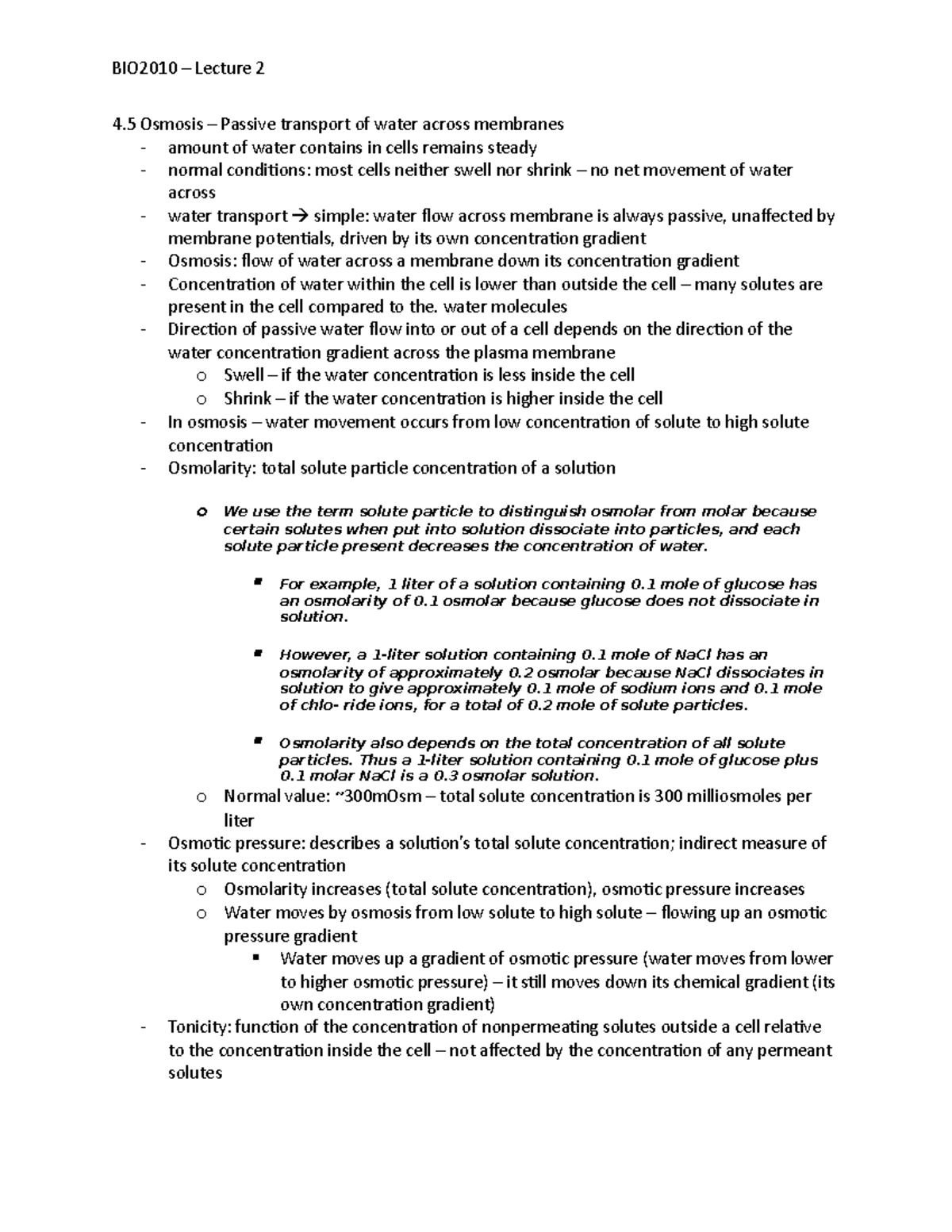 BIO2010 – Lecture 2

4.5 Osmosis – Passive transport of water across membranes
- amount of water contains in cells remains steady
- normal conditions: most cells neither swell nor shrink – no net movement of water across
- water transport → simple: water flow across membrane is always passive, unaffected by membrane potentials, driven by its own concentration gradient
- Osmosis: flow of water across a membrane down its concentration gradient
- Concentration of water within the cell is lower than outside the cell – many solutes are present in the cell compared to the. water molecules
- Direction of passive water flow into or out of a cell depends on the direction of the water concentration gradient across the plasma membrane
  o Swell – if the water concentration is less inside the cell
  o Shrink – if the water concentration is higher inside the cell
- In osmosis – water movement occurs from low concentration of solute to high solute concentration
- Osmolarity: total solute particle concentration of a solution

  o We use the term solute particle to distinguish osmolar from molar because certain solutes when put into solution dissociate into particles, and each solute particle present decreases the concentration of water.

    ▪ For example, 1 liter of a solution containing 0.1 mole of glucose has an osmolarity of 0.1 osmolar because glucose does not dissociate in solution.

    ▪ However, a 1-liter solution containing 0.1 mole of NaCl has an osmolarity of approximately 0.2 osmolar because NaCl dissociates in solution to give approximately 0.1 mole of sodium ions and 0.1 mole of chlo- ride ions, for a total of 0.2 mole of solute particles.

    ▪ Osmolarity also depends on the total concentration of all solute particles. Thus a 1-liter solution containing 0.1 mole of glucose plus 0.1 molar NaCl is a 0.3 osmolar solution.
  o Normal value: ~300mOsm – total solute concentration is 300 milliosmoles per liter
- Osmotic pressure: describes a solution's total solute concentration; indirect measure of its solute concentration
  o Osmolarity increases (total solute concentration), osmotic pressure increases
  o Water moves by osmosis from low solute to high solute – flowing up an osmotic pressure gradient
    ▪ Water moves up a gradient of osmotic pressure (water moves from lower to higher osmotic pressure) – it still moves down its chemical gradient (its own concentration gradient)
- Tonicity: function of the concentration of nonpermeating solutes outside a cell relative to the concentration inside the cell – not affected by the concentration of any permeant solutes